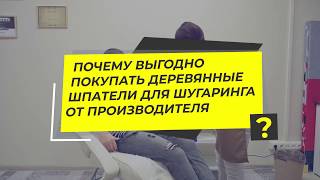 ПОЧЕМУ ВЫГОДНО ПОКУПАТЬ ДЕРЕВЯННЫЕ ШПАТЕЛИ ДЛЯ ШУГАРИНГА ОТ ПРОИЗВОДИТЕЛЯ

?